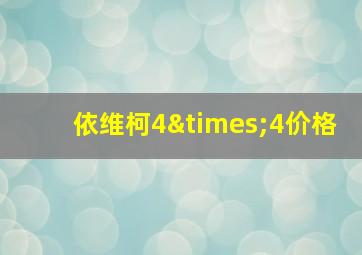 依维柯4&times;4价格